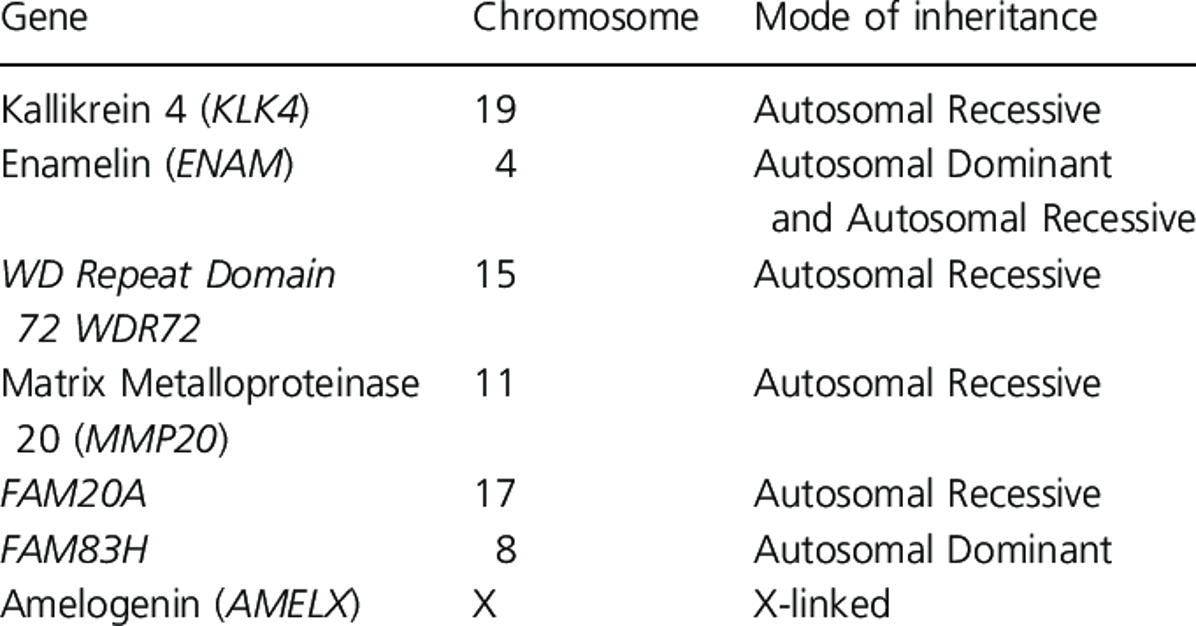 | Gene | Chromosome | Mode of inheritance |
|---|---|---|
| Kallikrein 4 (KLK4) | 19 | Autosomal Recessive |
| Enamelin (ENAM) | 4 | Autosomal Dominant and Autosomal Recessive |
| WD Repeat Domain 72 WDR72 | 15 | Autosomal Recessive |
| Matrix Metalloproteinase 20 (MMP20) | 11 | Autosomal Recessive |
| FAM20A | 17 | Autosomal Recessive |
| FAM83H | 8 | Autosomal Dominant |
| Amelogenin (AMELX) | X | X-linked |